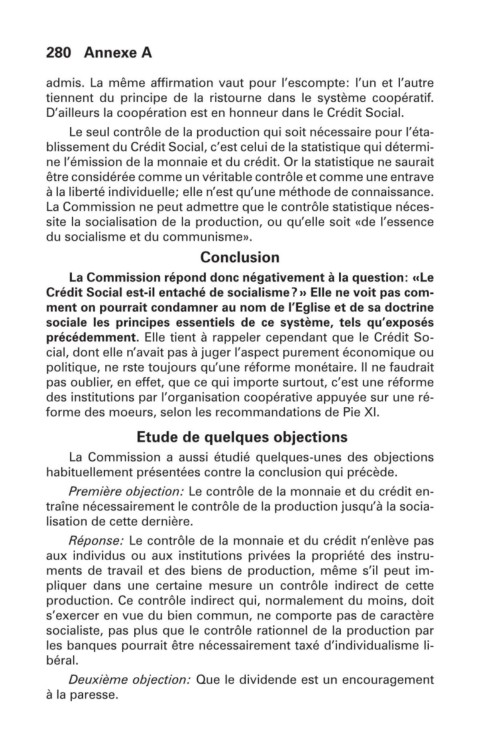 280 Annexe A

admis. La même affirmation vaut pour l'escompte: l'un et l'autre tiennent du principe de la ristourne dans le système coopératif. D'ailleurs la coopération est en honneur dans le Crédit Social.

Le seul contrôle de la production qui soit nécessaire pour l'établissement du Crédit Social, c'est celui de la statistique qui détermine l'émission de la monnaie et du crédit. Or la statistique ne saurait être considérée comme un véritable contrôle et comme une entrave à la liberté individuelle; elle n'est qu'une méthode de connaissance. La Commission ne peut admettre que le contrôle statistique nécessite la socialisation de la production, ou qu'elle soit «de l'essence du socialisme et du communisme».

Conclusion

La Commission répond donc négativement à la question: «Le Crédit Social est-il entaché de socialisme?» Elle ne voit pas comment on pourrait condamner au nom de l'Eglise et de sa doctrine sociale les principes essentiels de ce système, tels qu'exposés précédemment. Elle tient à rappeler cependant que le Crédit Social, dont elle n'avait pas à juger l'aspect purement économique ou politique, ne rste toujours qu'une réforme monétaire. Il ne faudrait pas oublier, en effet, que ce qui importe surtout, c'est une réforme des institutions par l'organisation coopérative appuyée sur une réforme des moeurs, selon les recommandations de Pie XI.

Etude de quelques objections

La Commission a aussi étudié quelques-unes des objections habituellement présentées contre la conclusion qui précède.

Première objection: Le contrôle de la monnaie et du crédit entraîne nécessairement le contrôle de la production jusqu'à la socialisation de cette dernière.

Réponse: Le contrôle de la monnaie et du crédit n'enlève pas aux individus ou aux institutions privées la propriété des instruments de travail et des biens de production, même s'il peut impliquer dans une certaine mesure un contrôle indirect de cette production. Ce contrôle indirect qui, normalement du moins, doit s'exercer en vue du bien commun, ne comporte pas de caractère socialiste, pas plus que le contrôle rationnel de la production par les banques pourrait être nécessairement taxé d'individualisme libéral.

Deuxième objection: Que le dividende est un encouragement à la paresse.